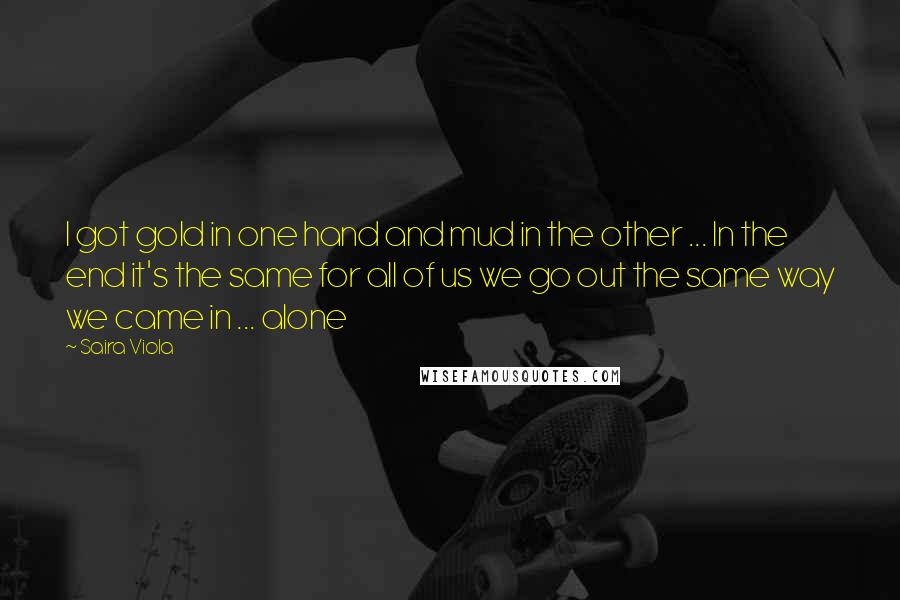 I got gold in one hand and mud in the other ... In the end it's the same for all of us we go out the same way we came in ... alone

~ Saira Viola

WISEFAMOUSQUOTES.COM